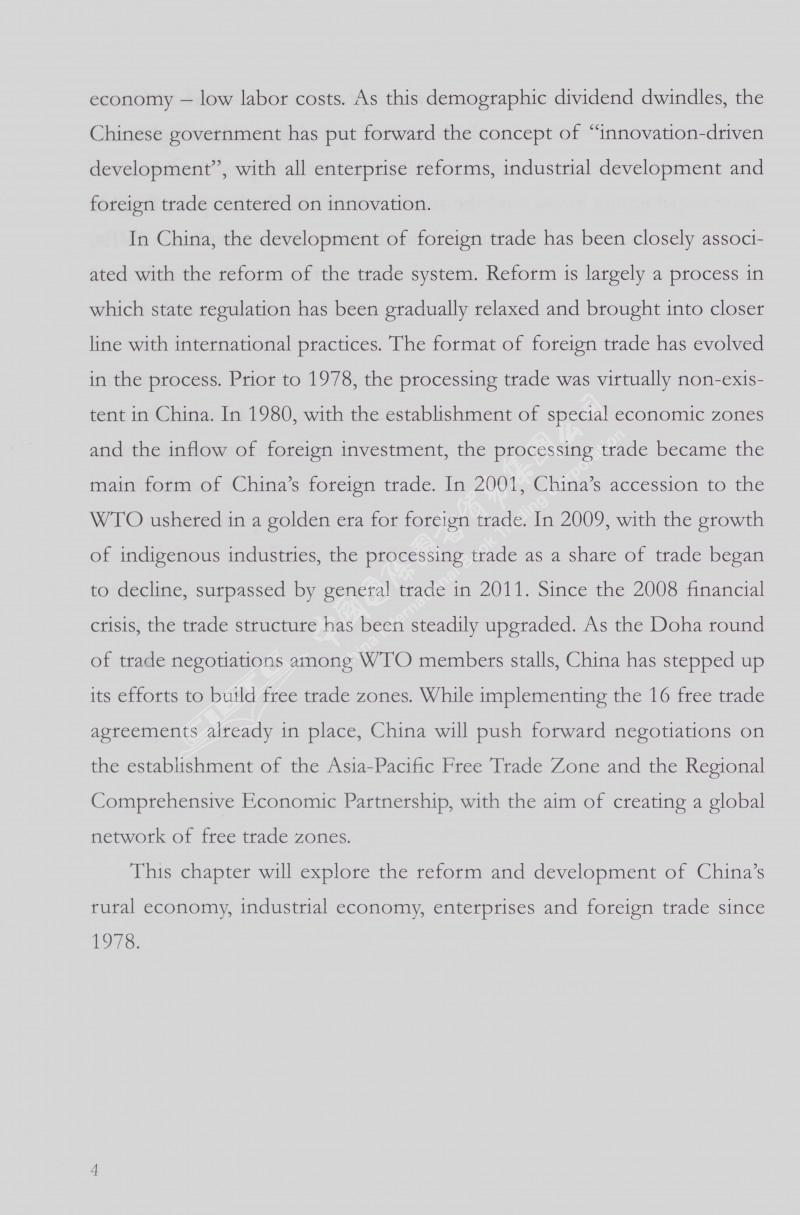 economy – low labor costs. As this demographic dividend dwindles, the Chinese government has put forward the concept of "innovation-driven development", with all enterprise reforms, industrial development and foreign trade centered on innovation.

In China, the development of foreign trade has been closely associated with the reform of the trade system. Reform is largely a process in which state regulation has been gradually relaxed and brought into closer line with international practices. The format of foreign trade has evolved in the process. Prior to 1978, the processing trade was virtually non-existent in China. In 1980, with the establishment of special economic zones and the inflow of foreign investment, the processing trade became the main form of China's foreign trade. In 2001, China's accession to the WTO ushered in a golden era for foreign trade. In 2009, with the growth of indigenous industries, the processing trade as a share of trade began to decline, surpassed by general trade in 2011. Since the 2008 financial crisis, the trade structure has been steadily upgraded. As the Doha round of trade negotiations among WTO members stalls, China has stepped up its efforts to build free trade zones. While implementing the 16 free trade agreements already in place, China will push forward negotiations on the establishment of the Asia-Pacific Free Trade Zone and the Regional Comprehensive Economic Partnership, with the aim of creating a global network of free trade zones.

This chapter will explore the reform and development of China's rural economy, industrial economy, enterprises and foreign trade since 1978.

4